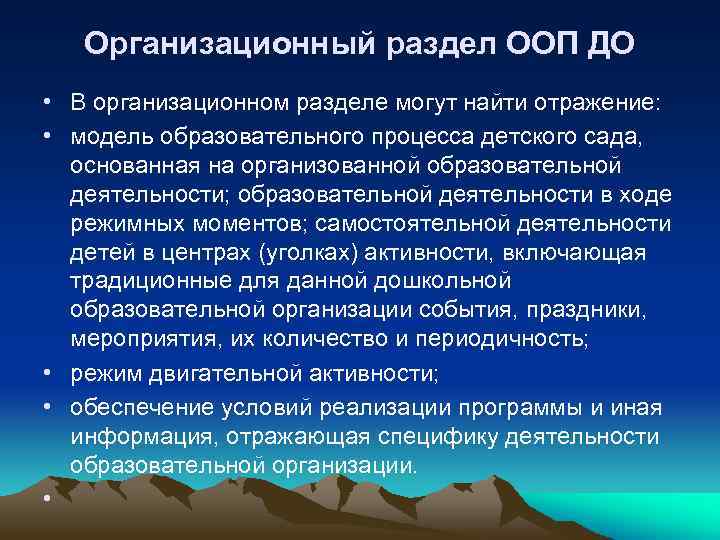 Организационный раздел ООП ДО

• В организационном разделе могут найти отражение:
• модель образовательного процесса детского сада, основанная на организованной образовательной деятельности; образовательной деятельности в ходе режимных моментов; самостоятельной деятельности детей в центрах (уголках) активности, включающая традиционные для данной дошкольной образовательной организации события, праздники, мероприятия, их количество и периодичность;
• режим двигательной активности;
• обеспечение условий реализации программы и иная информация, отражающая специфику деятельности образовательной организации.
•